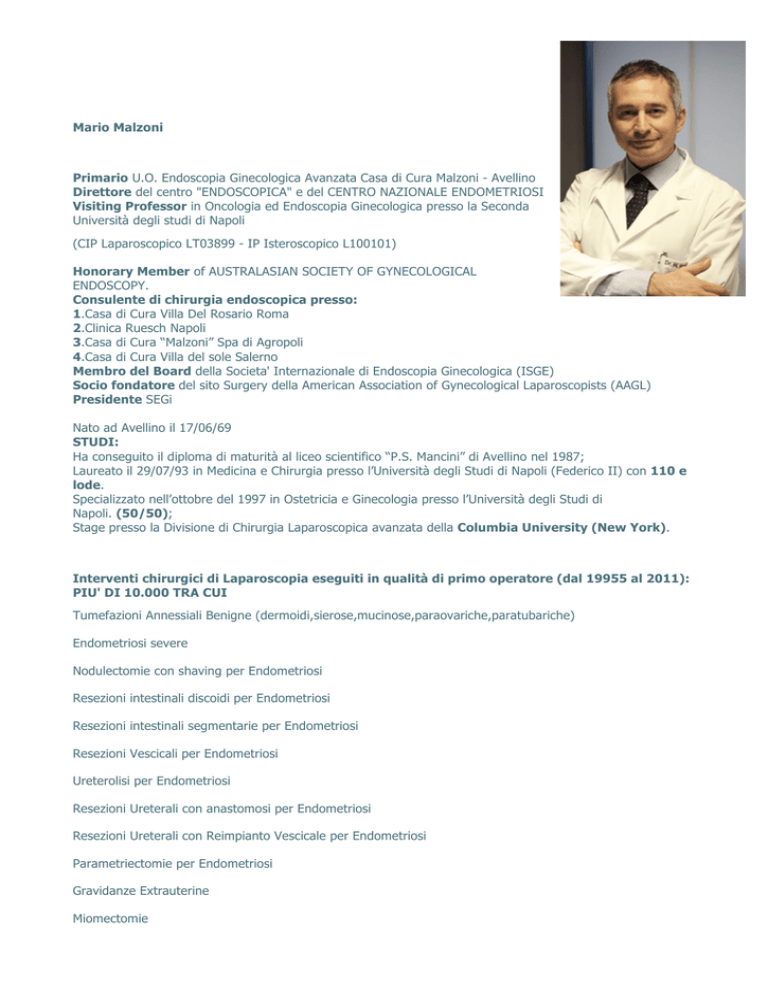 Mario Malzoni

Primario U.O. Endoscopia Ginecologica Avanzata Casa di Cura Malzoni - Avellino
Direttore del centro "ENDOSCOPICA" e del CENTRO NAZIONALE ENDOMETRIOSI
Visiting Professor in Oncologia ed Endoscopia Ginecologica presso la Seconda Università degli studi di Napoli

(CIP Laparoscopico LT03899 - IP Isteroscopico L100101)

Honorary Member of AUSTRALASIAN SOCIETY OF GYNECOLOGICAL ENDOSCOPY.
Consulente di chirurgia endoscopica presso:
1.Casa di Cura Villa Del Rosario Roma
2.Clinica Ruesch Napoli
3.Casa di Cura "Malzoni" Spa di Agropoli
4.Casa di Cura Villa del sole Salerno
Membro del Board della Societa' Internazionale di Endoscopia Ginecologica (ISGE)
Socio fondatore del sito Surgery della American Association of Gynecological Laparoscopists (AAGL)
Presidente SEGi

Nato ad Avellino il 17/06/69
STUDI:
Ha conseguito il diploma di maturità al liceo scientifico "P.S. Mancini" di Avellino nel 1987;
Laureato il 29/07/93 in Medicina e Chirurgia presso l'Università degli Studi di Napoli (Federico II) con 110 e lode.
Specializzato nell'ottobre del 1997 in Ostetricia e Ginecologia presso l'Università degli Studi di Napoli. (50/50);
Stage presso la Divisione di Chirurgia Laparoscopica avanzata della Columbia University (New York).

Interventi chirurgici di Laparoscopia eseguiti in qualità di primo operatore (dal 19955 al 2011): PIU' DI 10.000 TRA CUI

Tumefazioni Annessiali Benigne (dermoidi,sierose,mucinose,paraovariche,paratubariche)

Endometriosi severe

Nodulectomie con shaving per Endometriosi

Resezioni intestinali discoidi per Endometriosi

Resezioni intestinali segmentarie per Endometriosi

Resezioni Vescicali per Endometriosi

Ureterolisi per Endometriosi

Resezioni Ureterali con anastomosi per Endometriosi

Resezioni Ureterali con Reimpianto Vescicale per Endometriosi

Parametriectomie per Endometriosi

Gravidanze Extrauterine

Miomectomie